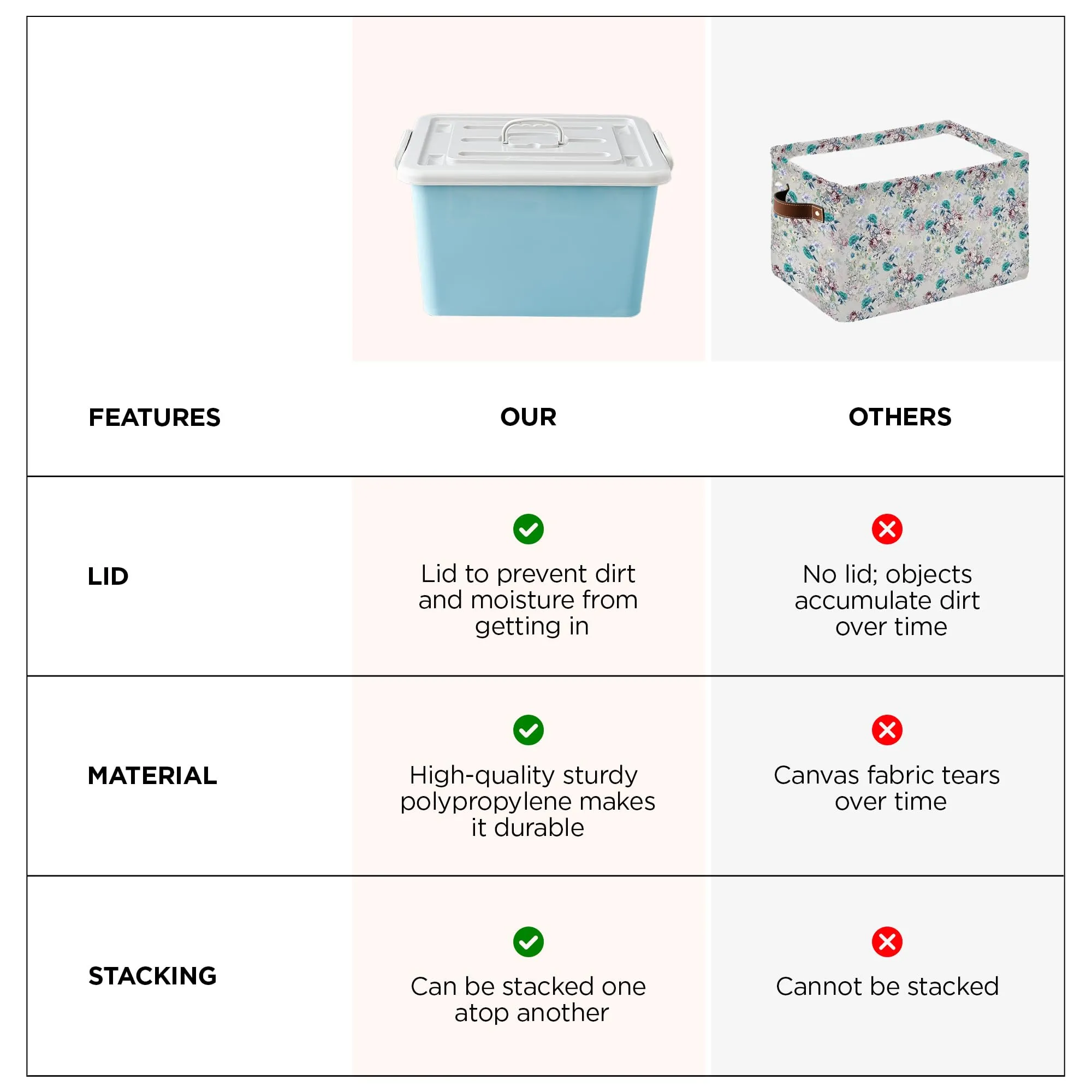 | FEATURES | OUR | OTHERS |
|---|---|---|
| LID | Lid to prevent dirt and moisture from getting in | No lid; objects accumulate dirt over time |
| MATERIAL | High-quality sturdy polypropylene makes it durable | Canvas fabric tears over time |
| STACKING | Can be stacked one atop another | Cannot be stacked |